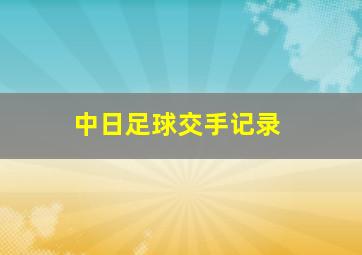 中日足球交手记录